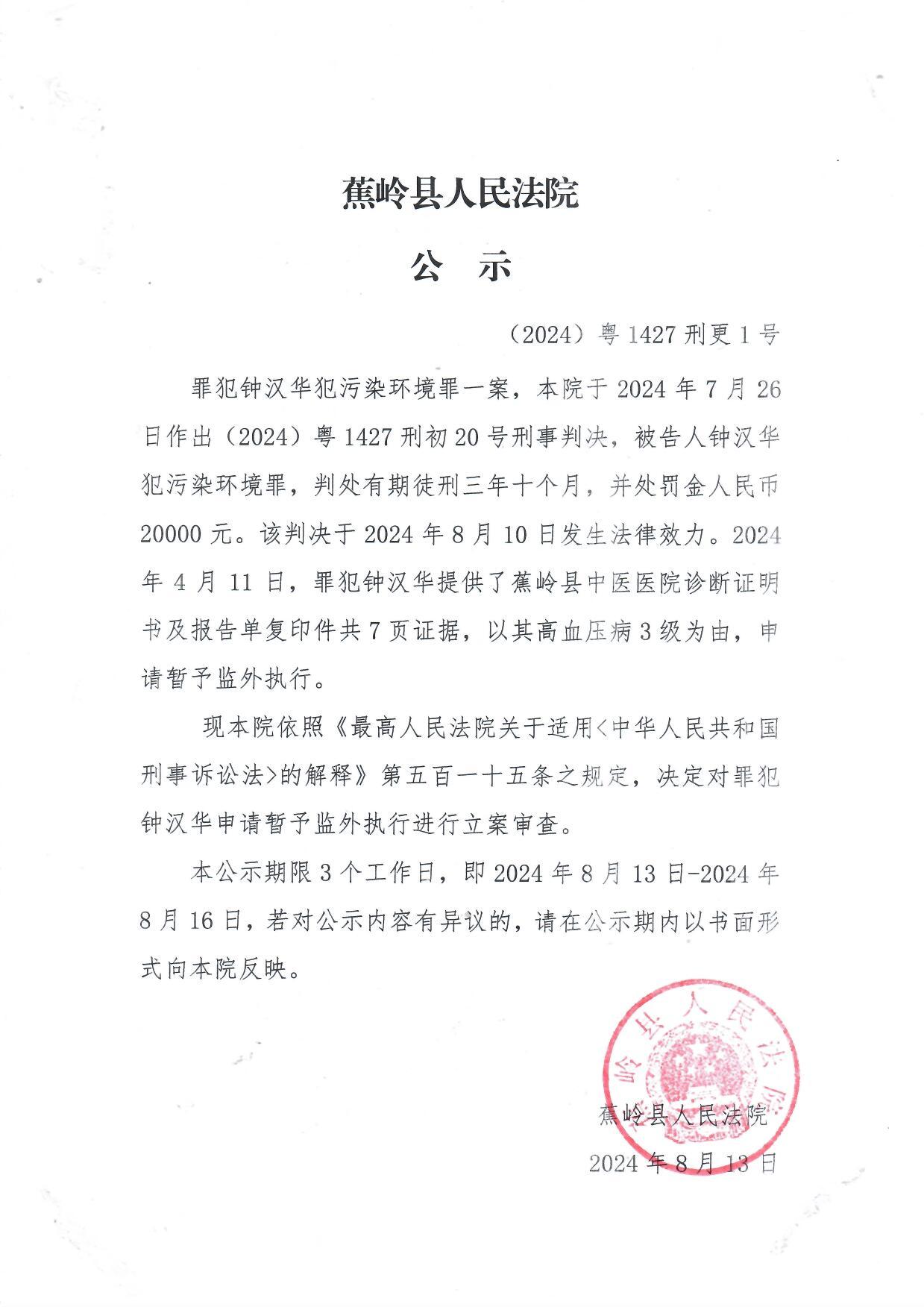 蕉岭县人民法院

公　示

（2024）粤 1427 刑更 1 号

罪犯钟汉华犯污染环境罪一案，本院于 2024 年 7 月 26 日作出（2024）粤 1427 刑初 20 号刑事判决，被告人钟汉华犯污染环境罪，判处有期徒刑三年十个月，并处罚金人民币 20000 元。该判决于 2024 年 8 月 10 日发生法律效力。2024 年 4 月 11 日，罪犯钟汉华提供了蕉岭县中医医院诊断证明书及报告单复印件共 7 页证据，以其高血压病 3 级为由，申请暂予监外执行。

现本院依照《最高人民法院关于适用<中华人民共和国刑事诉讼法>的解释》第五百一十五条之规定，决定对罪犯钟汉华申请暂予监外执行进行立案审查。

本公示期限 3 个工作日，即 2024 年 8 月 13 日-2024 年 8 月 16 日，若对公示内容有异议的，请在公示期内以书面形式向本院反映。

蕉岭县人民法院

蕉岭县人民法院
2024 年 8 月 13 日